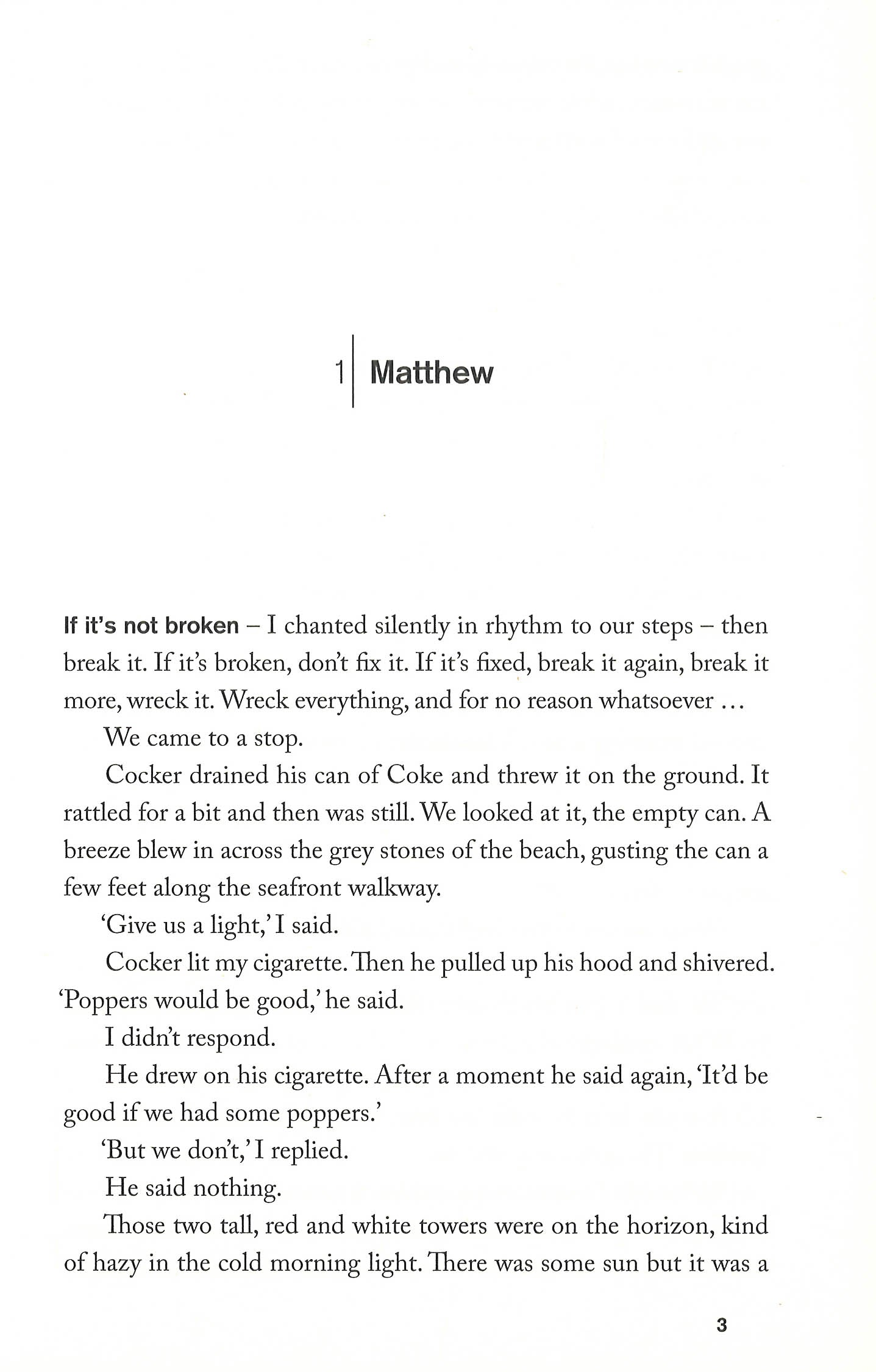 1 | Matthew

If it's not broken – I chanted silently in rhythm to our steps – then break it. If it's broken, don't fix it. If it's fixed, break it again, break it more, wreck it. Wreck everything, and for no reason whatsoever …

We came to a stop.

Cocker drained his can of Coke and threw it on the ground. It rattled for a bit and then was still. We looked at it, the empty can. A breeze blew in across the grey stones of the beach, gusting the can a few feet along the seafront walkway.

'Give us a light,' I said.

Cocker lit my cigarette. Then he pulled up his hood and shivered. 'Poppers would be good,' he said.

I didn't respond.

He drew on his cigarette. After a moment he said again, 'It'd be good if we had some poppers.'

'But we don't,' I replied.

He said nothing.

Those two tall, red and white towers were on the horizon, kind of hazy in the cold morning light. There was some sun but it was a

3